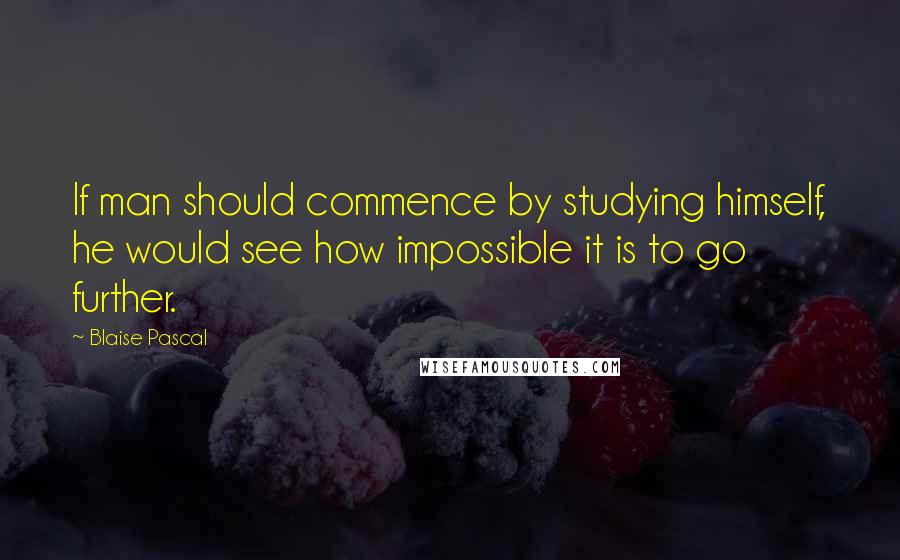 If man should commence by studying himself, he would see how impossible it is to go further.

~ Blaise Pascal

WISEFAMOUSQUOTES.COM